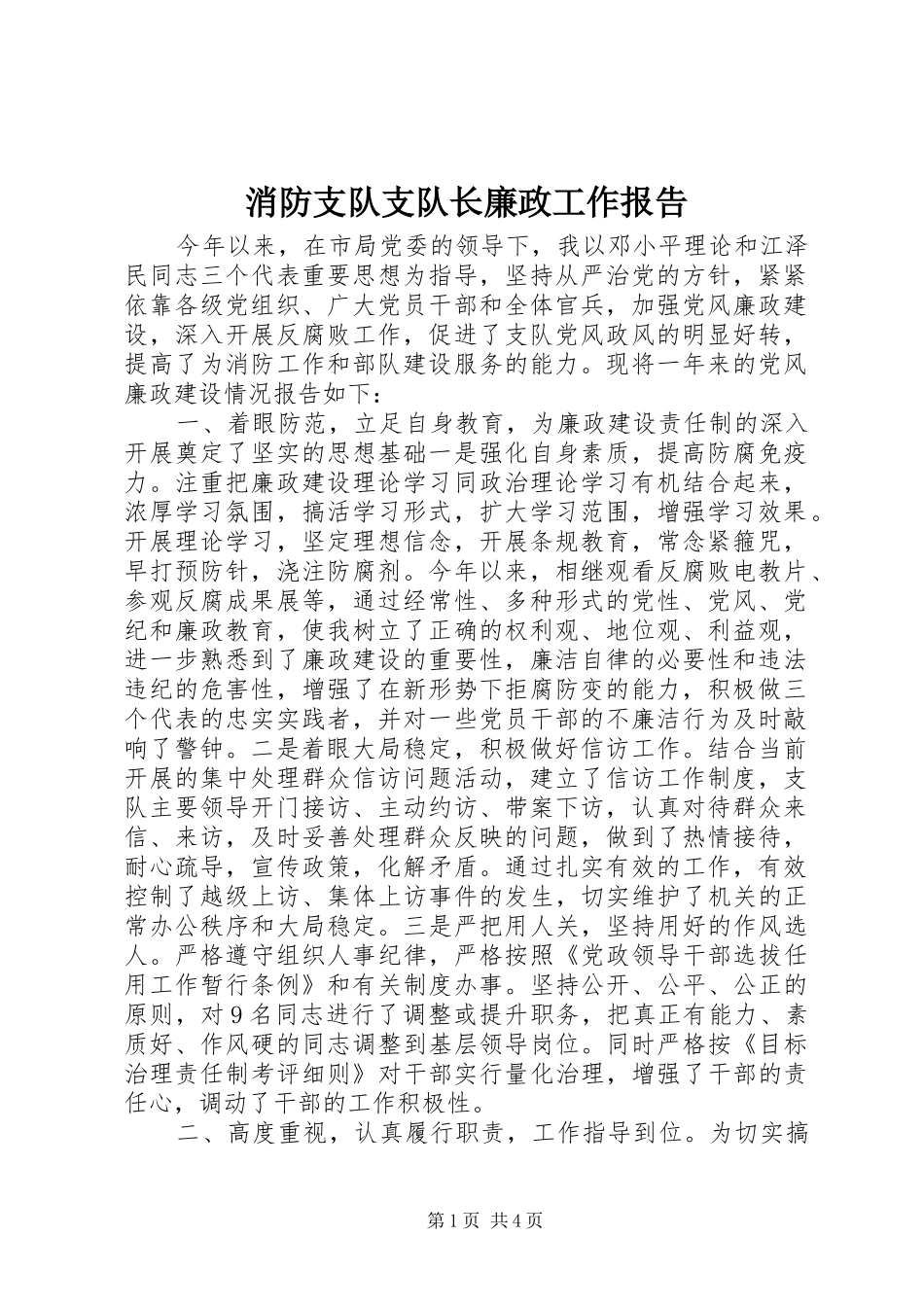 消防支队支队长廉政工作报告

今年以来，在市局党委的领导下，我以邓小平理论和江泽民同志三个代表重要思想为指导，坚持从严治党的方针，紧紧依靠各级党组织、广大党员干部和全体官兵，加强党风廉政建设，深入开展反腐败工作，促进了支队党风政风的明显好转，提高了为消防工作和部队建设服务的能力。现将一年来的党风廉政建设情况报告如下：

一、着眼防范，立足自身教育，为廉政建设责任制的深入开展奠定了坚实的思想基础一是强化自身素质，提高防腐免疫力。注重把廉政建设理论学习同政治理论学习有机结合起来，浓厚学习氛围，搞活学习形式，扩大学习范围，增强学习效果。开展理论学习，坚定理想信念，开展条规教育，常念紧箍咒，早打预防针，浇注防腐剂。今年以来，相继观看反腐败电教片、参观反腐成果展等，通过经常性、多种形式的党性、党风、党纪和廉政教育，使我树立了正确的权利观、地位观、利益观，进一步熟悉到了廉政建设的重要性，廉洁自律的必要性和违法违纪的危害性，增强了在新形势下拒腐防变的能力，积极做三个代表的忠实实践者，并对一些党员干部的不廉洁行为及时敲响了警钟。二是着眼大局稳定，积极做好信访工作。结合当前开展的集中处理群众信访问题活动，建立了信访工作制度，支队主要领导开门接访、主动约访、带案下访，认真对待群众来信、来访，及时妥善处理群众反映的问题，做到了热情接待，耐心疏导，宣传政策，化解矛盾。通过扎实有效的工作，有效控制了越级上访、集体上访事件的发生，切实维护了机关的正常办公秩序和大局稳定。三是严把用人关，坚持用好的作风选人。严格遵守组织人事纪律，严格按照《党政领导干部选拔任用工作暂行条例》和有关制度办事。坚持公开、公平、公正的原则，对9名同志进行了调整或提升职务，把真正有能力、素质好、作风硬的同志调整到基层领导岗位。同时严格按《目标治理责任制考评细则》对干部实行量化治理，增强了干部的责任心，调动了干部的工作积极性。

二、高度重视，认真履行职责，工作指导到位。为切实搞

第1页 共4页